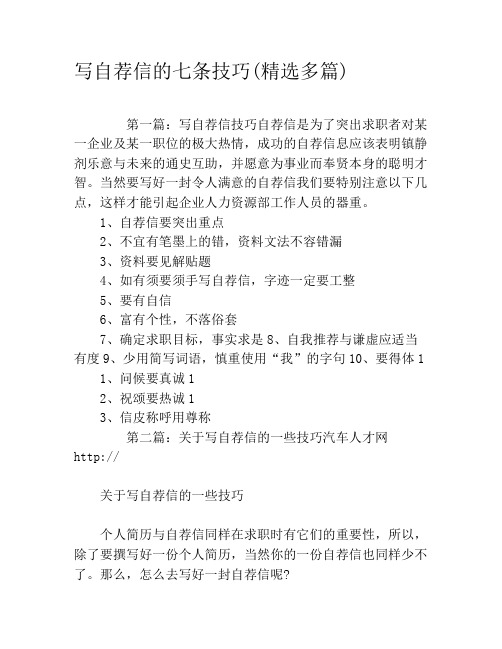 写自荐信的七条技巧(精选多篇)

第一篇：写自荐信技巧自荐信是为了突出求职者对某一企业及某一职位的极大热情，成功的自荐信息应该表明镇静剂乐意与未来的通史互助，并愿意为事业而奉贤本身的聪明才智。当然要写好一封令人满意的自荐信我们要特别注意以下几点，这样才能引起企业人力资源部工作人员的器重。

1、自荐信要突出重点

2、不宜有笔墨上的错，资料文法不容错漏

3、资料要见解贴题

4、如有须要须手写自荐信，字迹一定要工整

5、要有自信

6、富有个性，不落俗套

7、确定求职目标，事实求是 8、自我推荐与谦虚应适当有度 9、少用简写词语，慎重使用“我”的字句 10、要得体 1

1、问候要真诚 1

2、祝颂要热诚 1

3、信皮称呼用尊称

第二篇：关于写自荐信的一些技巧汽车人才网 http://

关于写自荐信的一些技巧

个人简历与自荐信同样在求职时有它们的重要性，所以，除了要撰写好一份个人简历，当然你的一份自荐信也同样少不了。那么，怎么去写好一封自荐信呢?